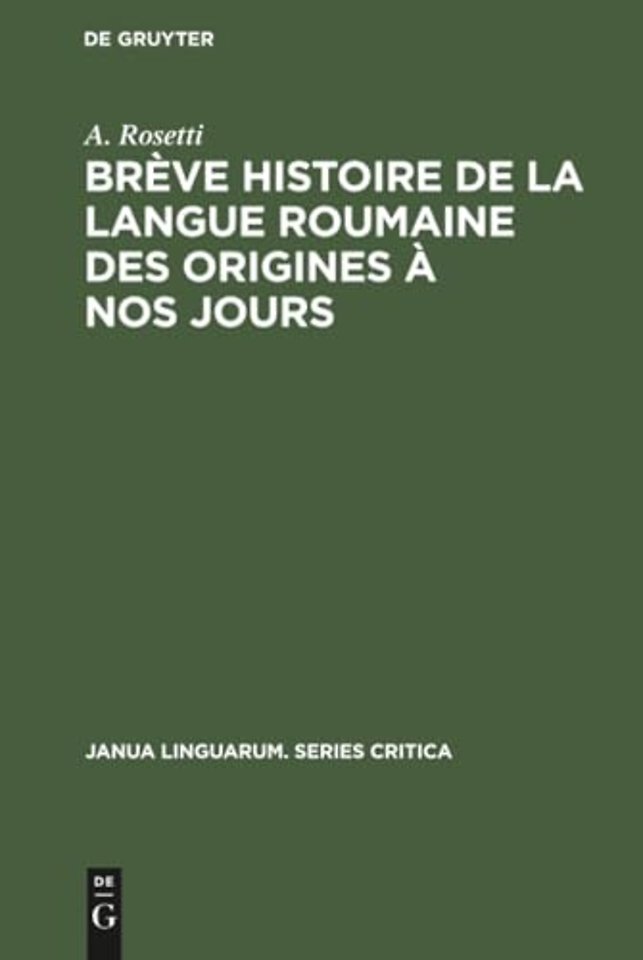 DE GRUYTER

A. Rosetti

BRÈVE HISTOIRE DE LA LANGUE ROUMAINE DES ORIGINES À NOS JOURS

JANUA LINGUARUM. SERIES CRITICA

DE
G